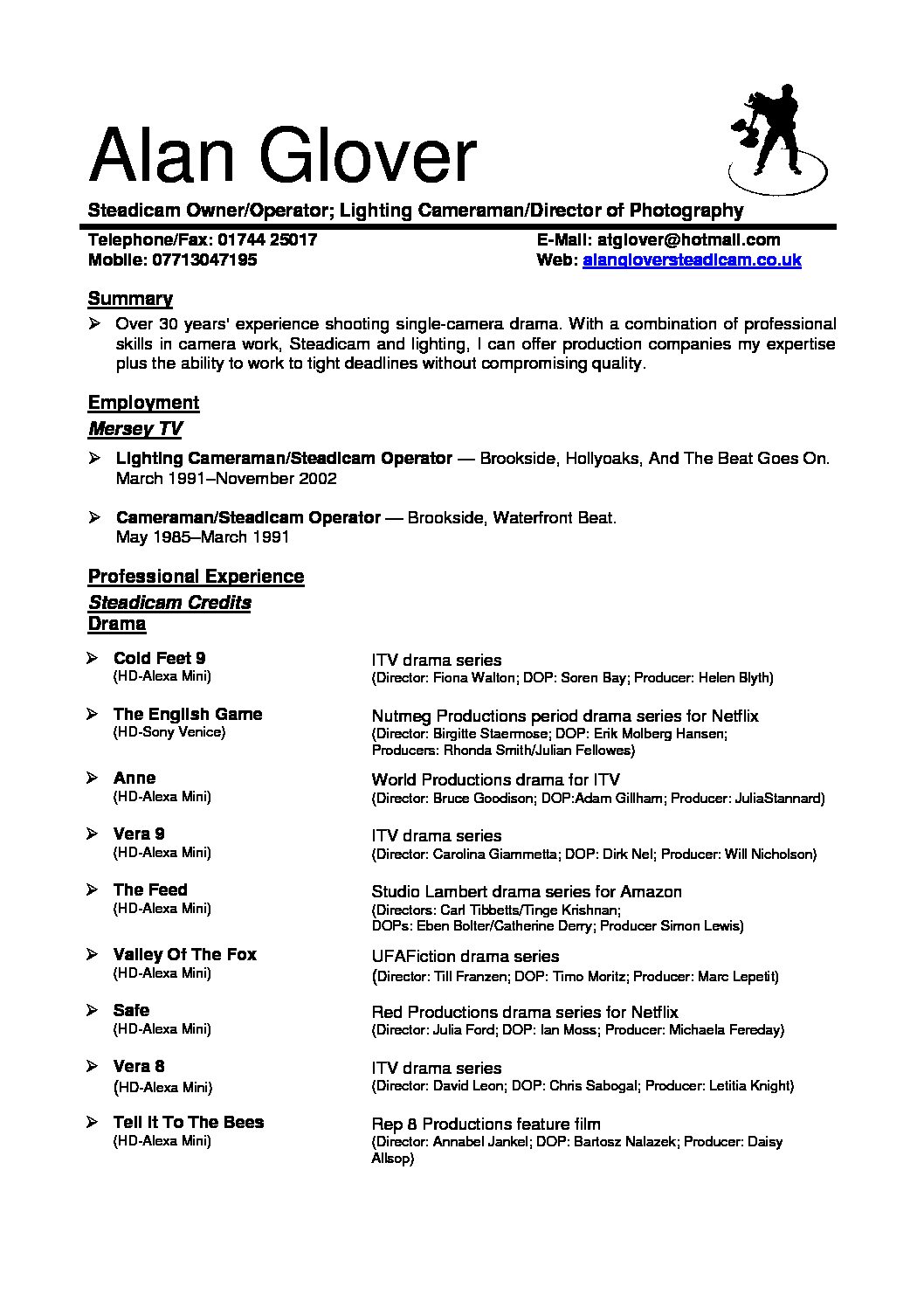 Alan Glover

Steadicam Owner/Operator; Lighting Cameraman/Director of Photography

Telephone/Fax: 01744 25017
Mobile: 07713047195

E-Mail: atglover@hotmail.com
Web: alangloversteadicam.co.uk

Summary

➢ Over 30 years' experience shooting single-camera drama. With a combination of professional skills in camera work, Steadicam and lighting, I can offer production companies my expertise plus the ability to work to tight deadlines without compromising quality.

Employment

Mersey TV

➢ Lighting Cameraman/Steadicam Operator — Brookside, Hollyoaks, And The Beat Goes On. March 1991–November 2002

➢ Cameraman/Steadicam Operator — Brookside, Waterfront Beat. May 1985–March 1991

Professional Experience

Steadicam Credits

Drama

➢ Cold Feet 9
(HD-Alexa Mini)
ITV drama series
(Director: Fiona Walton; DOP: Soren Bay; Producer: Helen Blyth)

➢ The English Game
(HD-Sony Venice)
Nutmeg Productions period drama series for Netflix
(Director: Birgitte Staermose; DOP: Erik Molberg Hansen; Producers: Rhonda Smith/Julian Fellowes)

➢ Anne
(HD-Alexa Mini)
World Productions drama for ITV
(Director: Bruce Goodison; DOP:Adam Gillham; Producer: JuliaStannard)

➢ Vera 9
(HD-Alexa Mini)
ITV drama series
(Director: Carolina Giammetta; DOP: Dirk Nel; Producer: Will Nicholson)

➢ The Feed
(HD-Alexa Mini)
Studio Lambert drama series for Amazon
(Directors: Carl Tibbetts/Tinge Krishnan; DOPs: Eben Bolter/Catherine Derry; Producer Simon Lewis)

➢ Valley Of The Fox
(HD-Alexa Mini)
UFAFiction drama series
(Director: Till Franzen; DOP: Timo Moritz; Producer: Marc Lepetit)

➢ Safe
(HD-Alexa Mini)
Red Productions drama series for Netflix
(Director: Julia Ford; DOP: Ian Moss; Producer: Michaela Fereday)

➢ Vera 8
(HD-Alexa Mini)
ITV drama series
(Director: David Leon; DOP: Chris Sabogal; Producer: Letitia Knight)

➢ Tell It To The Bees
(HD-Alexa Mini)
Rep 8 Productions feature film
(Director: Annabel Jankel; DOP: Bartosz Nalazek; Producer: Daisy Allsop)